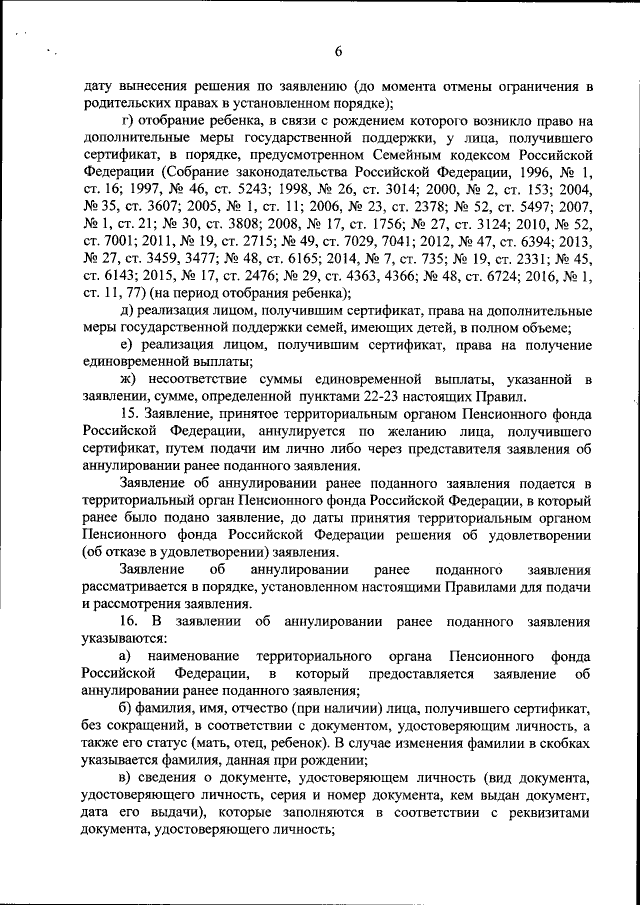 6

дату вынесения решения по заявлению (до момента отмены ограничения в родительских правах в установленном порядке);

г) отобрание ребенка, в связи с рождением которого возникло право на дополнительные меры государственной поддержки, у лица, получившего сертификат, в порядке, предусмотренном Семейным кодексом Российской Федерации (Собрание законодательства Российской Федерации, 1996, № 1, ст. 16; 1997, № 46, ст. 5243; 1998, № 26, ст. 3014; 2000, № 2, ст. 153; 2004, № 35, ст. 3607; 2005, № 1, ст. 11; 2006, № 23, ст. 2378; № 52, ст. 5497; 2007, № 1, ст. 21; № 30, ст. 3808; 2008, № 17, ст. 1756; № 27, ст. 3124; 2010, № 52, ст. 7001; 2011, № 19, ст. 2715; № 49, ст. 7029, 7041; 2012, № 47, ст. 6394; 2013, № 27, ст. 3459, 3477; № 48, ст. 6165; 2014, № 7, ст. 735; № 19, ст. 2331; № 45, ст. 6143; 2015, № 17, ст. 2476; № 29, ст. 4363, 4366; № 48, ст. 6724; 2016, № 1, ст. 11, 77) (на период отобрания ребенка);

д) реализация лицом, получившим сертификат, права на дополнительные меры государственной поддержки семей, имеющих детей, в полном объеме;

е) реализация лицом, получившим сертификат, права на получение единовременной выплаты;

ж) несоответствие суммы единовременной выплаты, указанной в заявлении, сумме, определенной пунктами 22-23 настоящих Правил.

15. Заявление, принятое территориальным органом Пенсионного фонда Российской Федерации, аннулируется по желанию лица, получившего сертификат, путем подачи им лично либо через представителя заявления об аннулировании ранее поданного заявления.

Заявление об аннулировании ранее поданного заявления подается в территориальный орган Пенсионного фонда Российской Федерации, в который ранее было подано заявление, до даты принятия территориальным органом Пенсионного фонда Российской Федерации решения об удовлетворении (об отказе в удовлетворении) заявления.

Заявление об аннулировании ранее поданного заявления рассматривается в порядке, установленном настоящими Правилами для подачи и рассмотрения заявления.

16. В заявлении об аннулировании ранее поданного заявления указываются:

а) наименование территориального органа Пенсионного фонда Российской Федерации, в который предоставляется заявление об аннулировании ранее поданного заявления;

б) фамилия, имя, отчество (при наличии) лица, получившего сертификат, без сокращений, в соответствии с документом, удостоверяющим личность, а также его статус (мать, отец, ребенок). В случае изменения фамилии в скобках указывается фамилия, данная при рождении;

в) сведения о документе, удостоверяющем личность (вид документа, удостоверяющего личность, серия и номер документа, кем выдан документ, дата его выдачи), которые заполняются в соответствии с реквизитами документа, удостоверяющего личность;